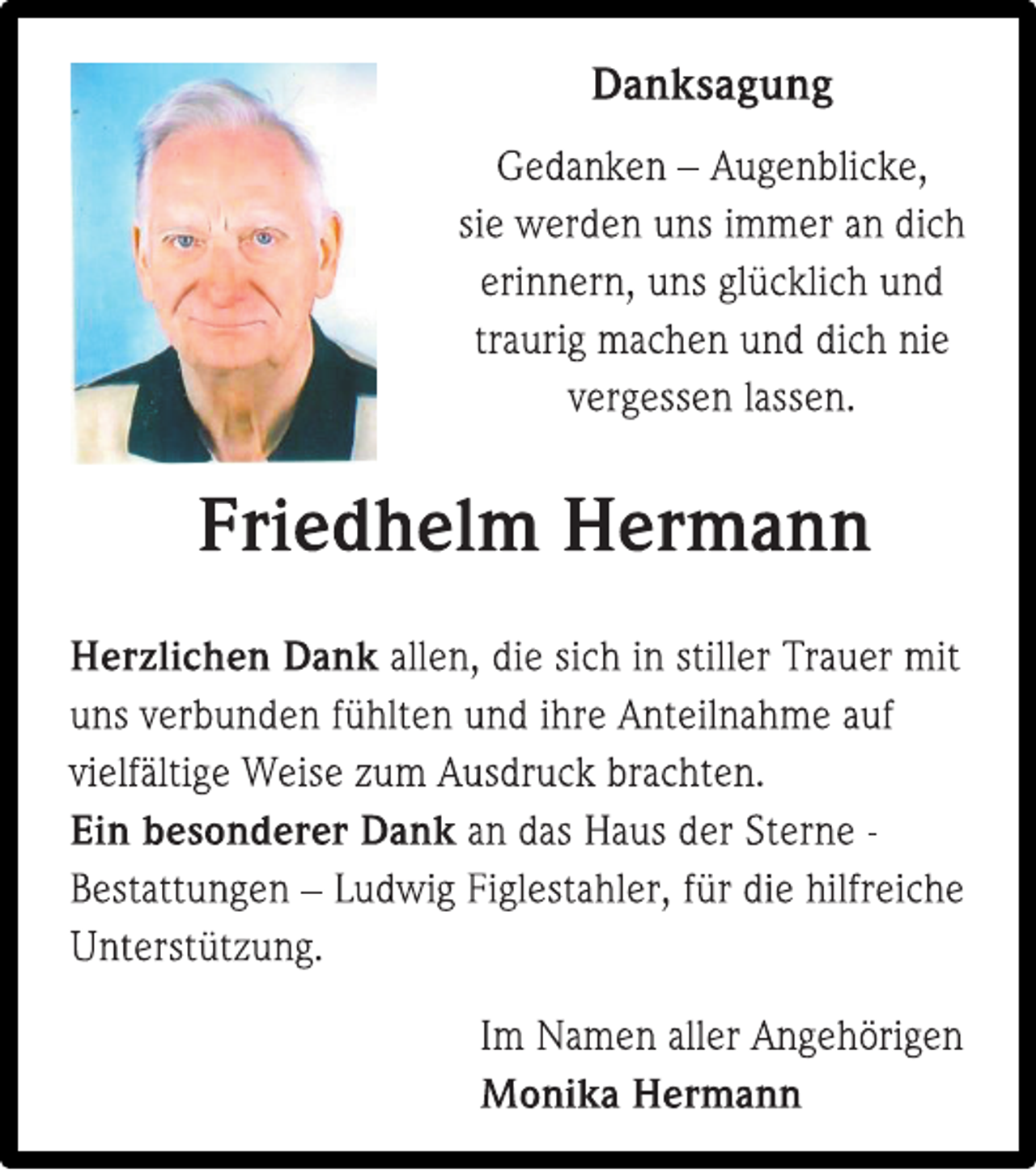 Danksagung

Gedanken – Augenblicke, sie werden uns immer an dich erinnern, uns glücklich und traurig machen und dich nie vergessen lassen.

Friedhelm Hermann

Herzlichen Dank allen, die sich in stiller Trauer mit uns verbunden fühlten und ihre Anteilnahme auf vielfältige Weise zum Ausdruck brachten.
Ein besonderer Dank an das Haus der Sterne - Bestattungen – Ludwig Figlestahler, für die hilfreiche Unterstützung.

Im Namen aller Angehörigen
Monika Hermann